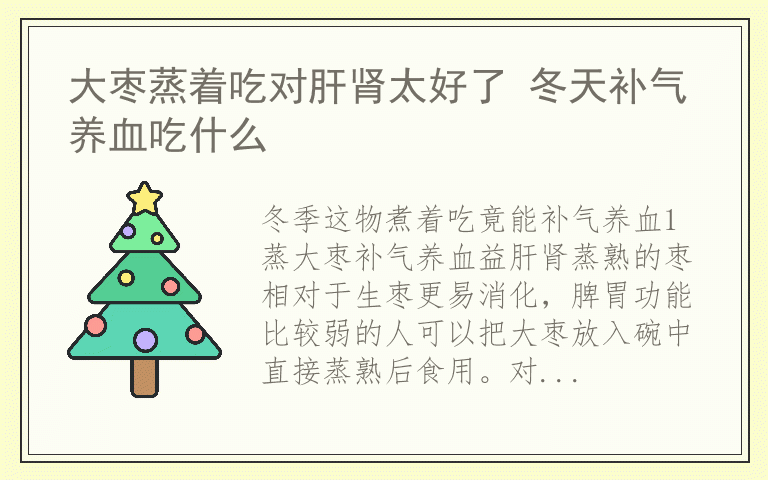 大枣蒸着吃对肝肾太好了 冬天补气养血吃什么

冬季这物煮着吃竟能补气养血1蒸大枣补气养血益肝肾蒸熟的枣相对于生枣更易消化，脾胃功能比较弱的人可以把大枣放入碗中直接蒸熟后食用。对...